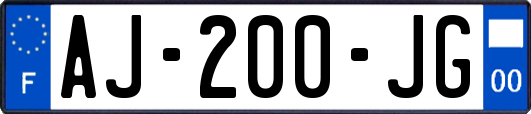 F
AJ-200-JG
00